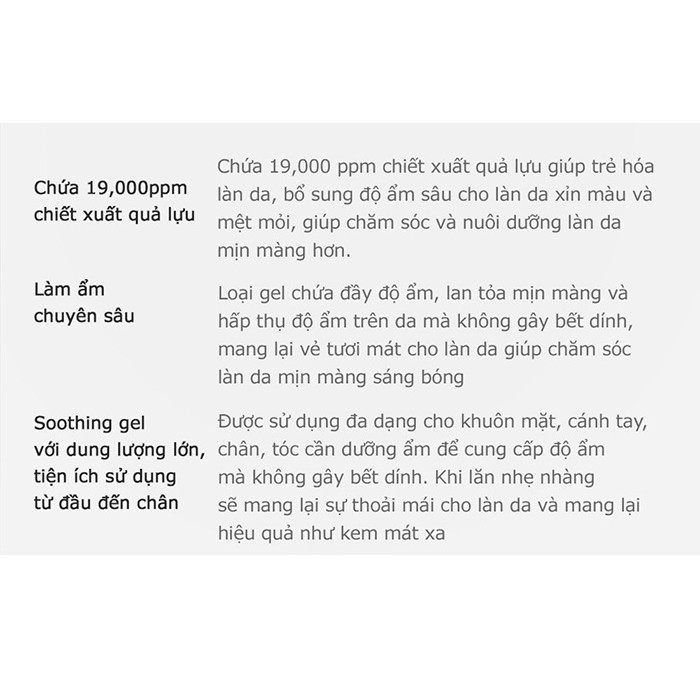 Chứa 19,000ppm chiết xuất quả lựu

Chứa 19,000 ppm chiết xuất quả lựu giúp trẻ hóa làn da, bổ sung độ ẩm sâu cho làn da xỉn màu và mệt mỏi, giúp chăm sóc và nuôi dưỡng làn da mịn màng hơn.

Làm ẩm chuyên sâu

Loại gel chứa đầy độ ẩm, lan tỏa mịn màng và hấp thụ độ ẩm trên da mà không gây bết dính, mang lại vẻ tươi mát cho làn da giúp chăm sóc làn da mịn màng sáng bóng

Soothing gel với dung lượng lớn, tiện ích sử dụng từ đầu đến chân

Được sử dụng đa dạng cho khuôn mặt, cánh tay, chân, tóc cần dưỡng ẩm để cung cấp độ ẩm mà không gây bết dính. Khi lăn nhẹ nhàng sẽ mang lại sự thoải mái cho làn da và mang lại hiệu quả như kem mát xa